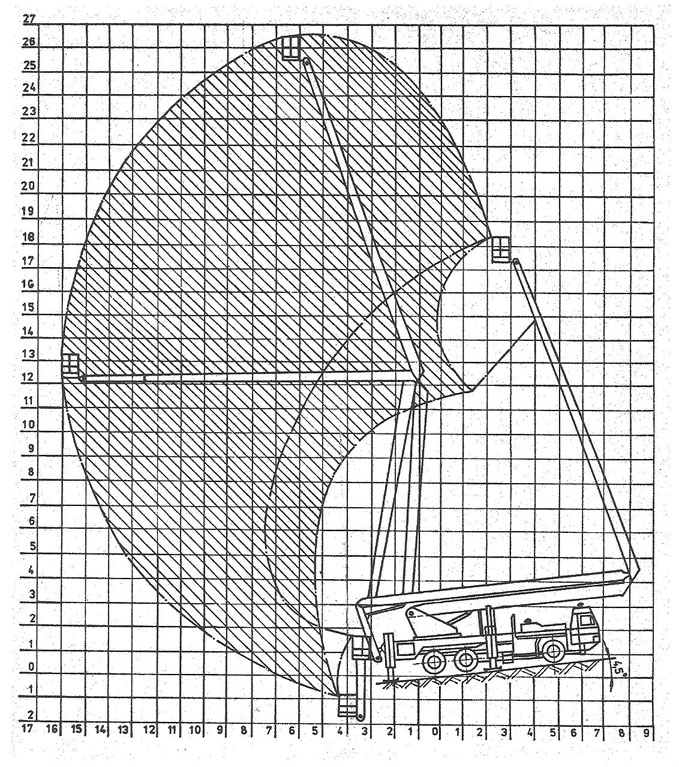 27
26
25
24
23
22
21
20
19
18
17
16
15
14
13
12
11
10
9
8
7
6
5
4
3
2
1
0
1
2
17 16 15 14 13 12 11 10 9 8 7 6 5 4 3 2 1 0 1 2 3 4 5 6 7 8 9
4,5°